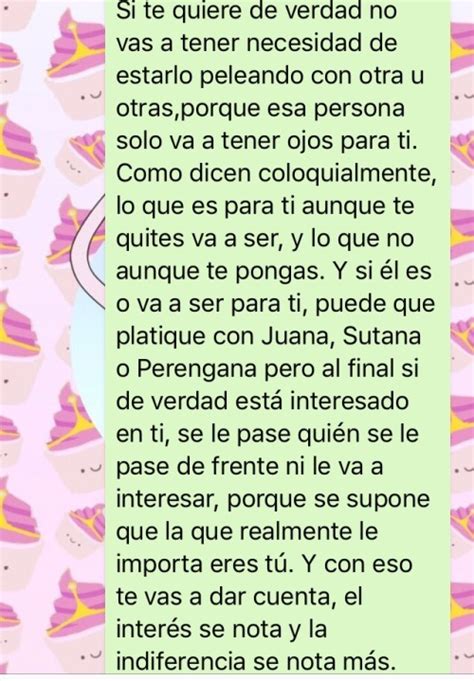 Si te quiere de verdad no vas a tener necesidad de estarlo peleando con otra u otras,porque esa persona solo va a tener ojos para ti. Como dicen coloquialmente, lo que es para ti aunque te quites va a ser, y lo que no aunque te pongas. Y si él es o va a ser para ti, puede que platique con Juana, Sutana o Perengana pero al final si de verdad está interesado en ti, se le pase quién se le pase de frente ni le va a interesar, porque se supone que la que realmente le importa eres tú. Y con eso te vas a dar cuenta, el interés se nota y la indiferencia se nota más.